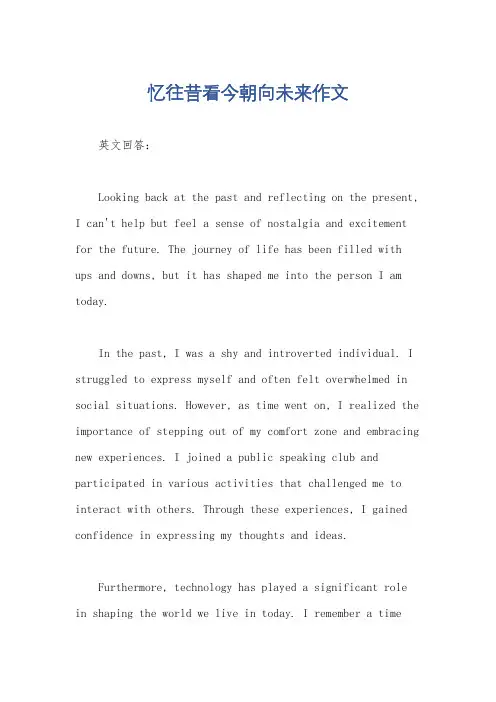 忆往昔看今朝向未来作文

英文回答：

Looking back at the past and reflecting on the present, I can't help but feel a sense of nostalgia and excitement for the future. The journey of life has been filled with ups and downs, but it has shaped me into the person I am today.

In the past, I was a shy and introverted individual. I struggled to express myself and often felt overwhelmed in social situations. However, as time went on, I realized the importance of stepping out of my comfort zone and embracing new experiences. I joined a public speaking club and participated in various activities that challenged me to interact with others. Through these experiences, I gained confidence in expressing my thoughts and ideas.

Furthermore, technology has played a significant role in shaping the world we live in today. I remember a time